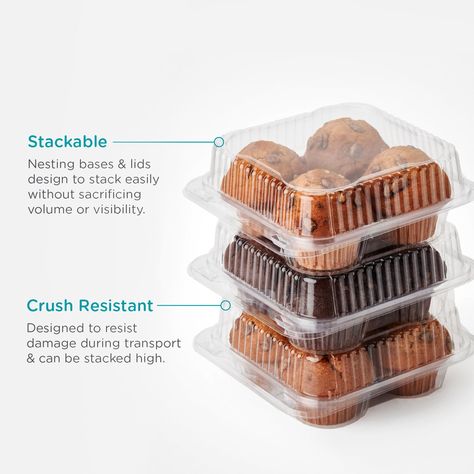 Stackable

Nesting bases & lids design to stack easily without sacrificing volume or visibility.

Crush Resistant

Designed to resist damage during transport & can be stacked high.